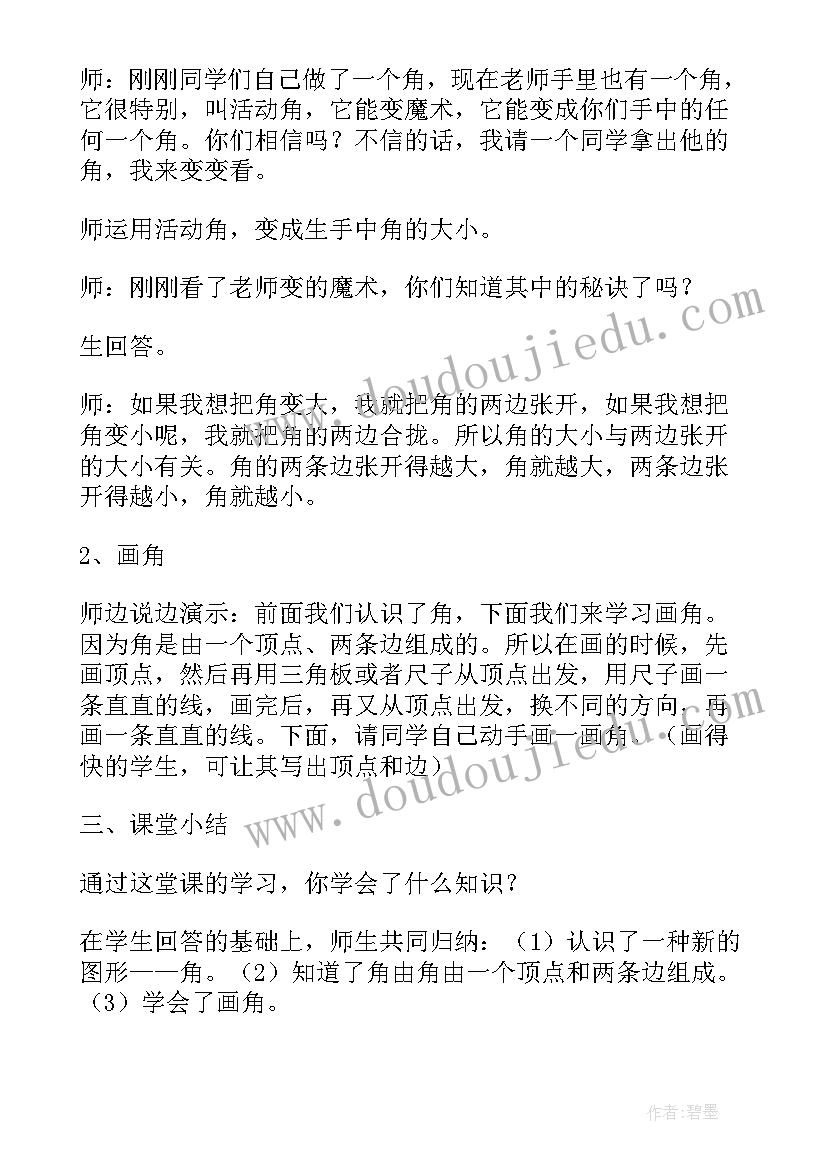 师：刚刚同学们自己做了一个角，现在老师手里也有一个角，它很特别，叫活动角，它能变魔术，它能变成你们手中的任何一个角。你们相信吗？不信的话，我请一个同学拿出他的角，我来变变看。

师运用活动角，变成生手中角的大小。

师：刚刚看了老师变的魔术，你们知道其中的秘诀了吗？

生回答。

师：如果我想把角变大，我就把角的两边张开，如果我想把角变小呢，我就把角的两边合拢。所以角的大小与两边张开的大小有关。角的两条边张开得越大，角就越大，两条边张开得越小，角就越小。

2、画角

师边说边演示：前面我们认识了角，下面我们来学习画角。因为角是由一个顶点、两条边组成的。所以在画的时候，先画顶点，然后再用三角板或者尺子从顶点出发，用尺子画一条直直的线，画完后，再又从顶点出发，换不同的方向，再画一条直直的线。下面，请同学自己动手画一画角。（画得快的学生，可让其写出顶点和边）

三、课堂小结

通过这堂课的学习，你学会了什么知识？

在学生回答的基础上，师生共同归纳：（1）认识了一种新的图形——角。（2）知道了角由角由一个顶点和两条边组成。（3）学会了画角。

www.doudoujiedu.com

www.doudoujiedu.com

作者：碧墨